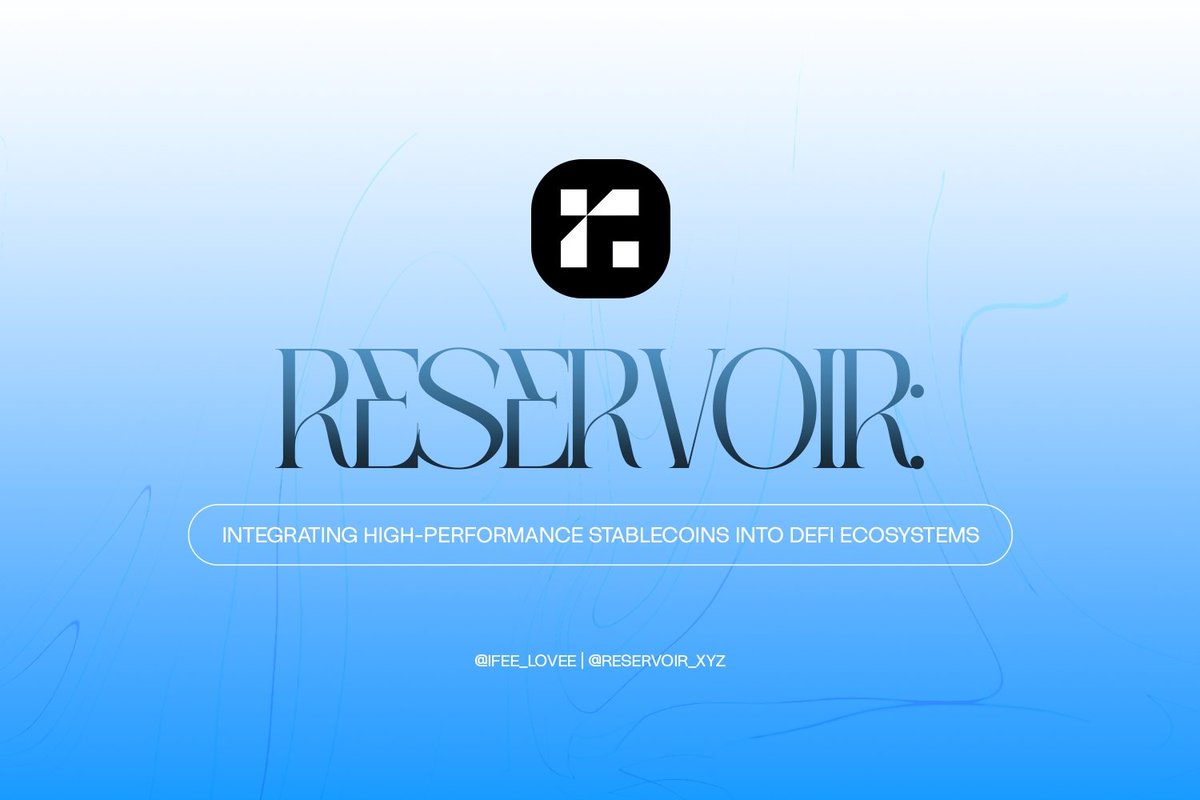 RESERVOIR:

INTEGRATING HIGH-PERFORMANCE STABLECOINS INTO DEFI ECOSYSTEMS

@IFEE_LOVEE | @RESERVOIR_XYZ